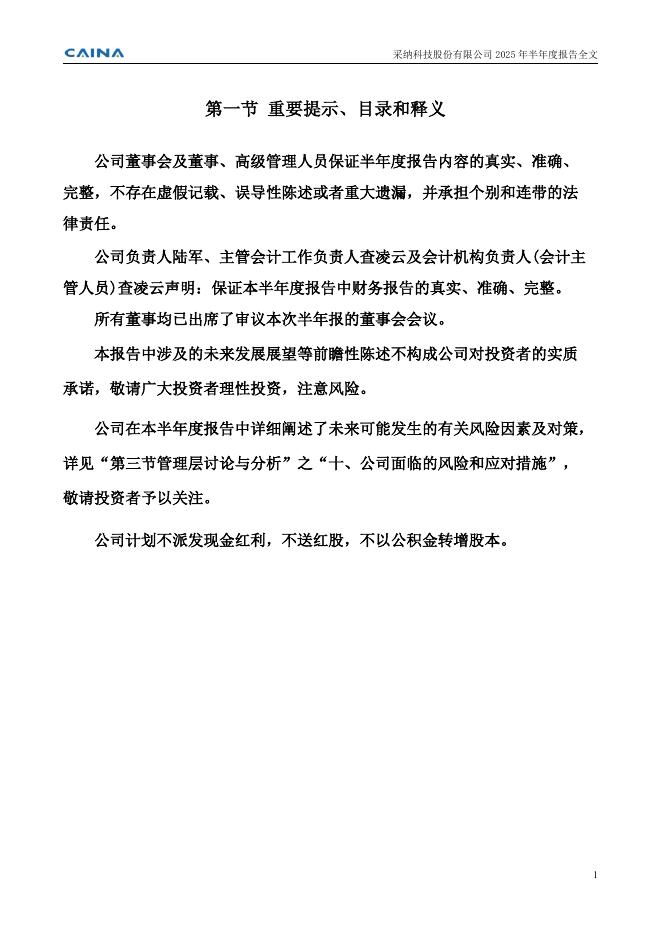 CAINA

采纳科技股份有限公司 2025 年半年度报告全文

第一节 重要提示、目录和释义

公司董事会及董事、高级管理人员保证半年度报告内容的真实、准确、完整，不存在虚假记载、误导性陈述或者重大遗漏，并承担个别和连带的法律责任。

公司负责人陆军、主管会计工作负责人查凌云及会计机构负责人(会计主管人员)查凌云声明：保证本半年度报告中财务报告的真实、准确、完整。

所有董事均已出席了审议本次半年报的董事会会议。

本报告中涉及的未来发展展望等前瞻性陈述不构成公司对投资者的实质承诺，敬请广大投资者理性投资，注意风险。

公司在本半年度报告中详细阐述了未来可能发生的有关风险因素及对策，详见“第三节管理层讨论与分析”之“十、公司面临的风险和应对措施”，敬请投资者予以关注。

公司计划不派发现金红利，不送红股，不以公积金转增股本。

1